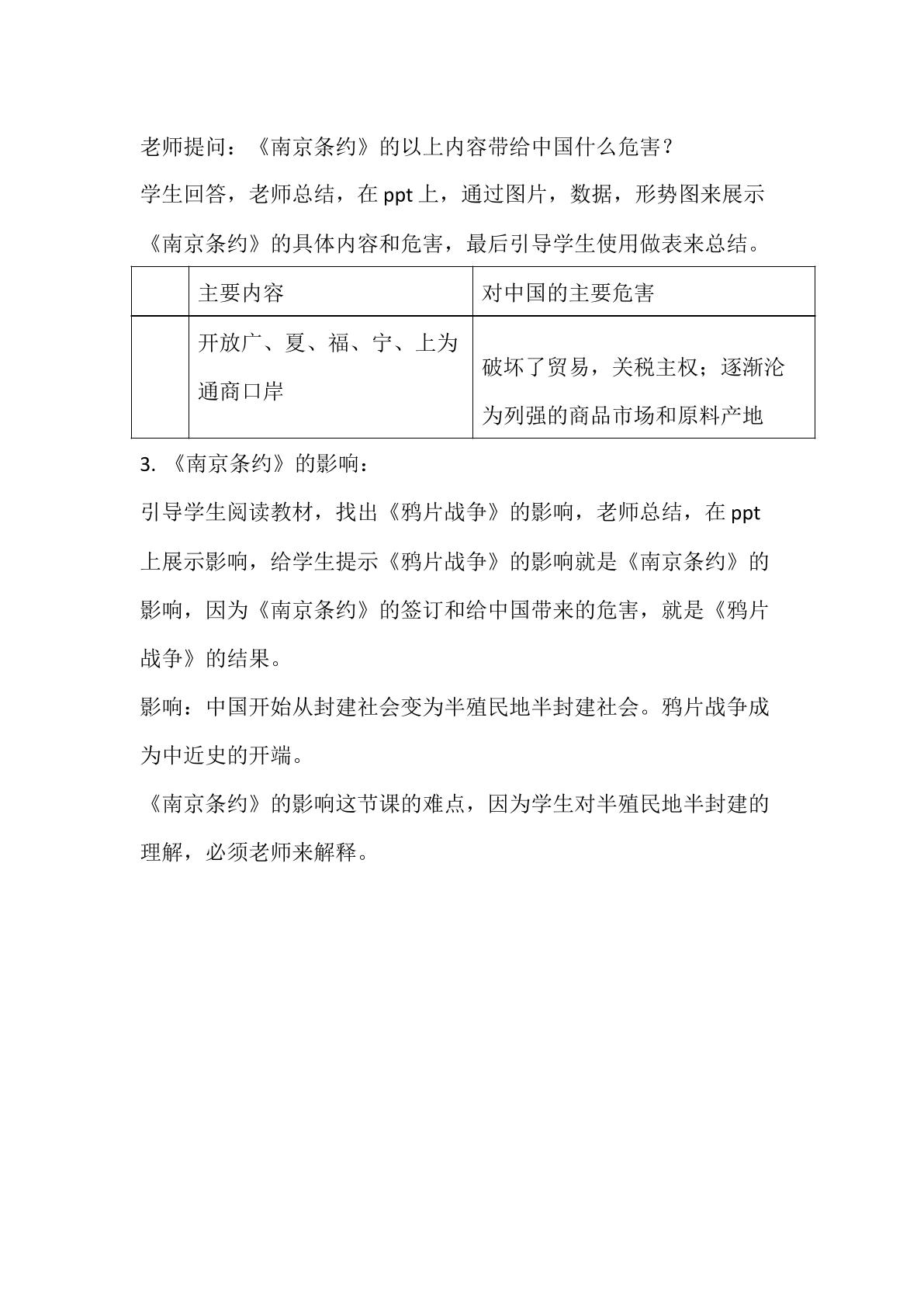 老师提问：《南京条约》的以上内容带给中国什么危害？

学生回答，老师总结，在ppt上，通过图片，数据，形势图来展示《南京条约》的具体内容和危害，最后引导学生使用做表来总结。

|  | 主要内容 | 对中国的主要危害 |
|---|---|---|
|  | 开放广、夏、福、宁、上为通商口岸 | 破坏了贸易，关税主权；逐渐沦为列强的商品市场和原料产地 |

3.《南京条约》的影响：

引导学生阅读教材，找出《鸦片战争》的影响，老师总结，在ppt上展示影响，给学生提示《鸦片战争》的影响就是《南京条约》的影响，因为《南京条约》的签订和给中国带来的危害，就是《鸦片战争》的结果。

影响：中国开始从封建社会变为半殖民地半封建社会。鸦片战争成为中近史的开端。

《南京条约》的影响这节课的难点，因为学生对半殖民地半封建的理解，必须老师来解释。